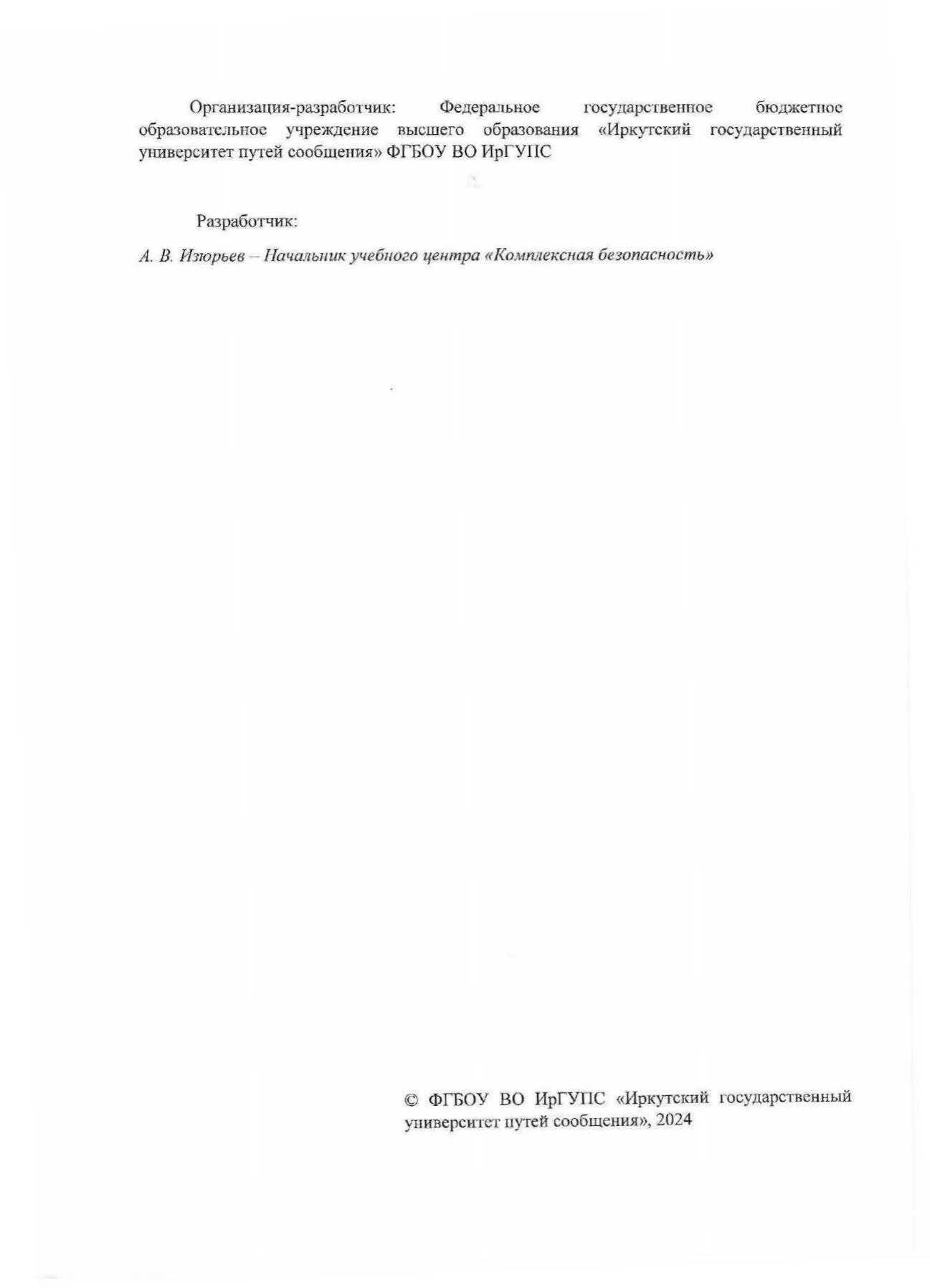 Организация-разработчик: Федеральное государственное бюджетное образовательное учреждение высшего образования «Иркутский государственный университет путей сообщения» ФГБОУ ВО ИрГУПС

Разработчик:

А. В. Изюрьев – Начальник учебного центра «Комплексная безопасность»

© ФГБОУ ВО ИрГУПС «Иркутский государственный университет путей сообщения», 2024